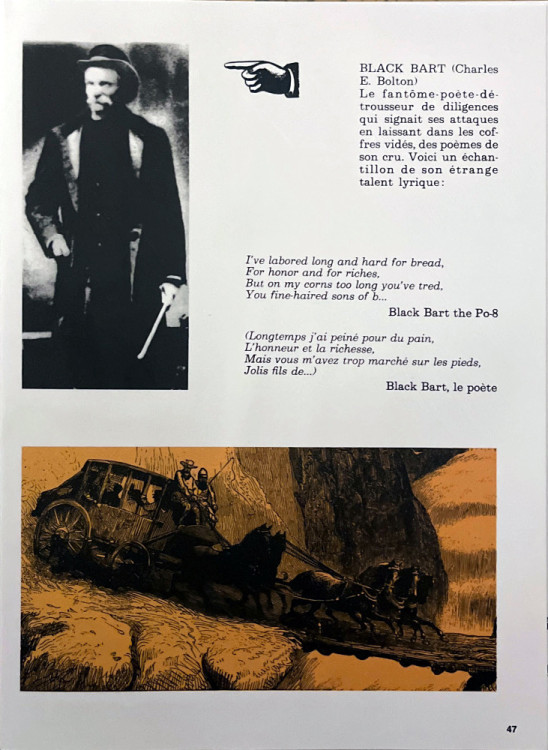 BLACK BART (Charles E. Bolton)
Le fantôme-poète-détrousseur de diligences qui signait ses attaques en laissant dans les coffres vidés, des poèmes de son cru. Voici un échantillon de son étrange talent lyrique:

I've labored long and hard for bread,
For honor and for riches,
But on my corns too long you've tred,
You fine-haired sons of b...

Black Bart the Po-8

(Longtemps j'ai peiné pour du pain,
L'honneur et la richesse,
Mais vous m'avez trop marché sur les pieds,
Jolis fils de...)

Black Bart, le poète

47